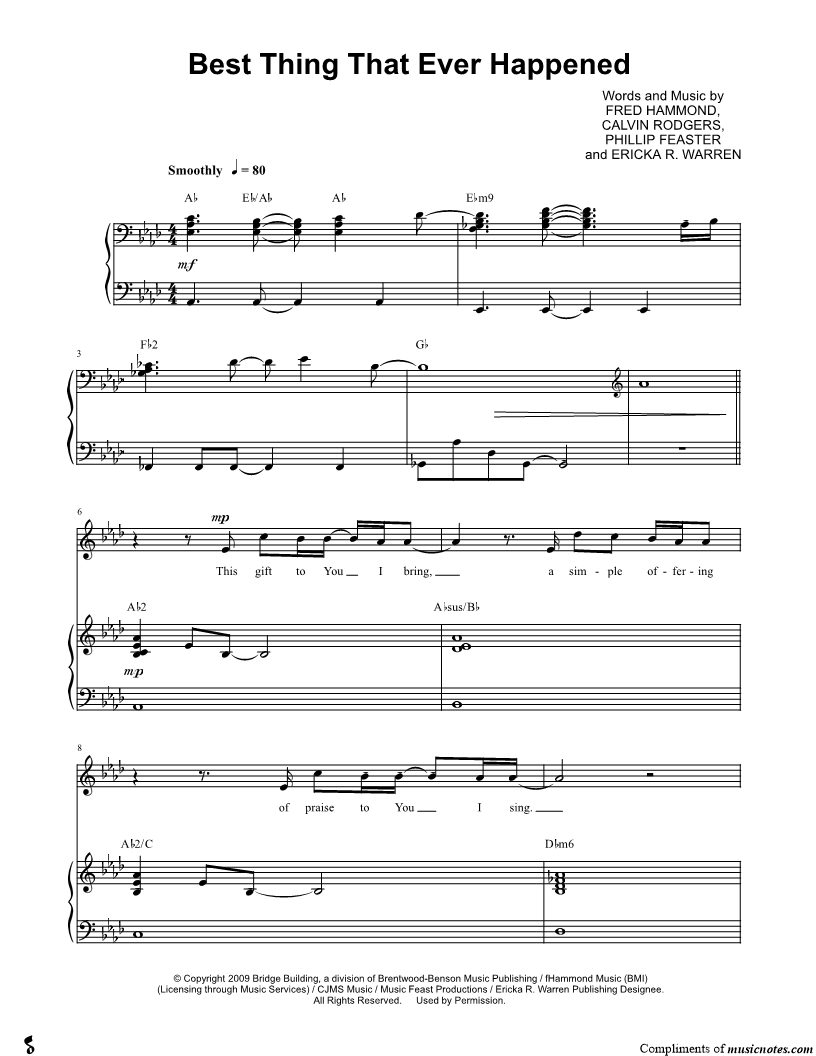 Best Thing That Ever Happened

Words and Music by
FRED HAMMOND,
CALVIN RODGERS,
PHILLIP FEASTER
and ERICKA R. WARREN

Smoothly ♩ = 80

A♭ E♭/A♭ A♭ E♭m9

mf

3

F♭2 G♭

6

mp

This gift to You I bring, a sim - ple of - fer - ing

A♭2 A♭sus/B♭

mp

8

of praise to You I sing.

A♭2/C D♭m6

© Copyright 2009 Bridge Building, a division of Brentwood-Benson Music Publishing / fHammond Music (BMI)
(Licensing through Music Services) / CJMS Music / Music Feast Productions / Ericka R. Warren Publishing Designee.
All Rights Reserved. Used by Permission.

Compliments of musicnotes.com